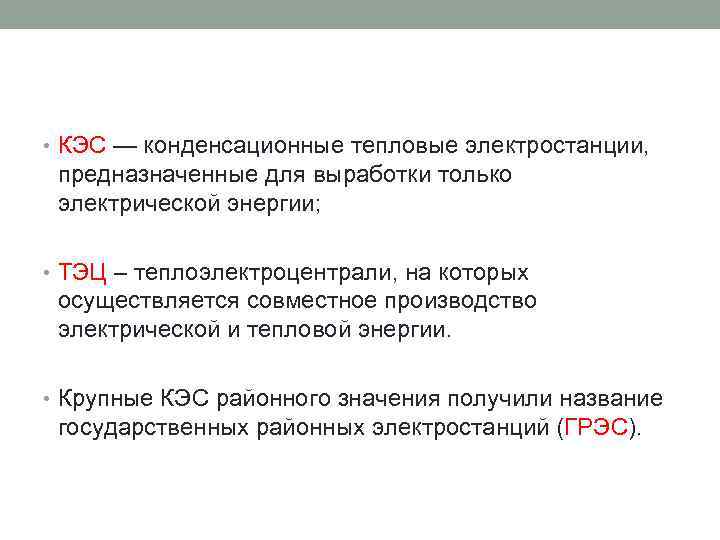 • КЭС — конденсационные тепловые электростанции, предназначенные для выработки только электрической энергии;

• ТЭЦ – теплоэлектроцентрали, на которых осуществляется совместное производство электрической и тепловой энергии.

• Крупные КЭС районного значения получили название государственных районных электростанций (ГРЭС).